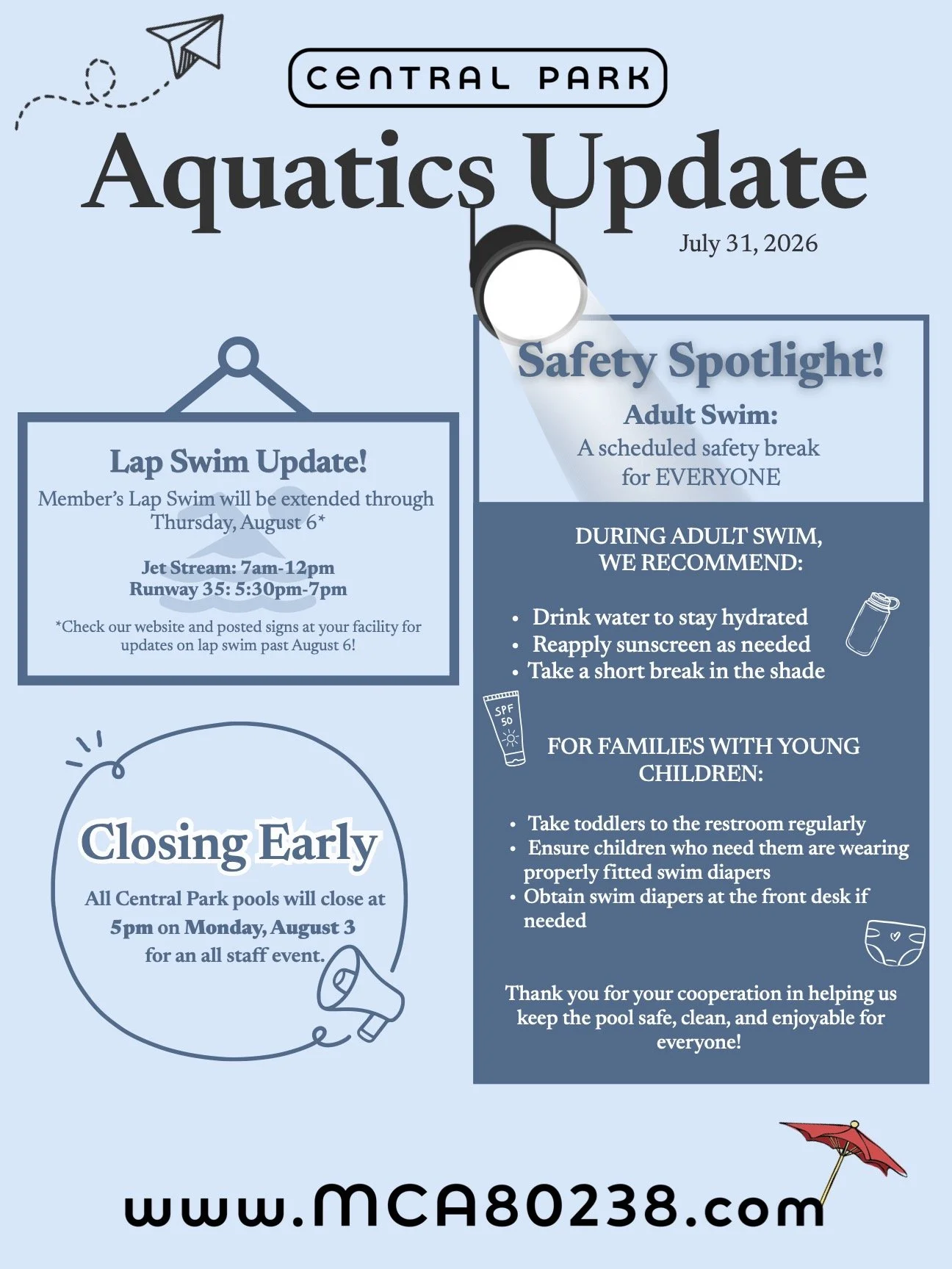 CENTRAL PARK

Aquatics Update

July 31, 2026

Lap Swim Update!

Member's Lap Swim will be extended through Thursday, August 6*

Jet Stream: 7am-12pm
Runway 35: 5:30pm-7pm

*Check our website and posted signs at your facility for updates on lap swim past August 6!

Closing Early

All Central Park pools will close at 5pm on Monday, August 3 for an all staff event.

Safety Spotlight!

Adult Swim:

A scheduled safety break for EVERYONE

DURING ADULT SWIM, WE RECOMMEND:

• Drink water to stay hydrated
• Reapply sunscreen as needed
• Take a short break in the shade

SPF 50

FOR FAMILIES WITH YOUNG CHILDREN:

• Take toddlers to the restroom regularly
• Ensure children who need them are wearing properly fitted swim diapers
• Obtain swim diapers at the front desk if needed

Thank you for your cooperation in helping us keep the pool safe, clean, and enjoyable for everyone!

www.MCA80238.com